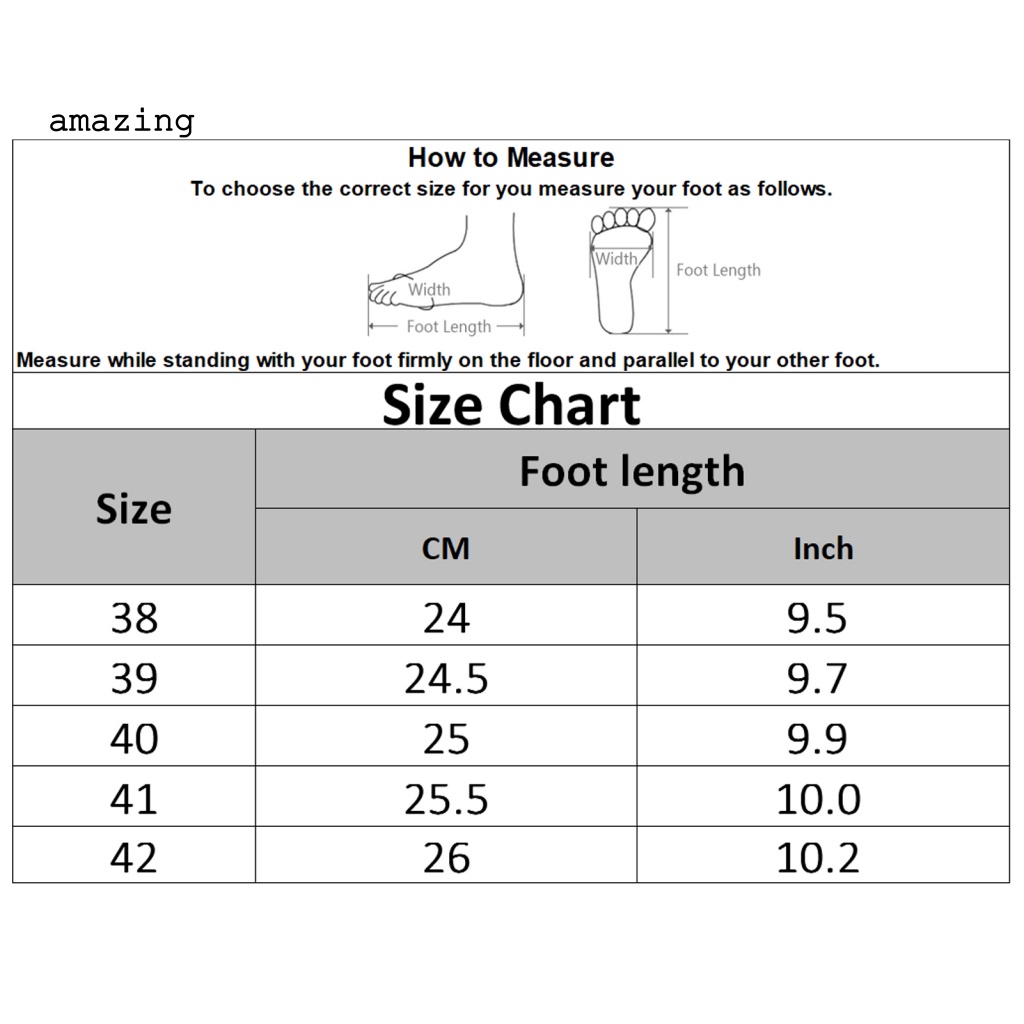 amazing

How to Measure
To choose the correct size for you measure your foot as follows.

Width
Foot Length
Width
Foot Length

Measure while standing with your foot firmly on the floor and parallel to your other foot.

Size Chart

| Size | Foot length | |
|---|---|---|
| | CM | Inch |
| 38 | 24 | 9.5 |
| 39 | 24.5 | 9.7 |
| 40 | 25 | 9.9 |
| 41 | 25.5 | 10.0 |
| 42 | 26 | 10.2 |